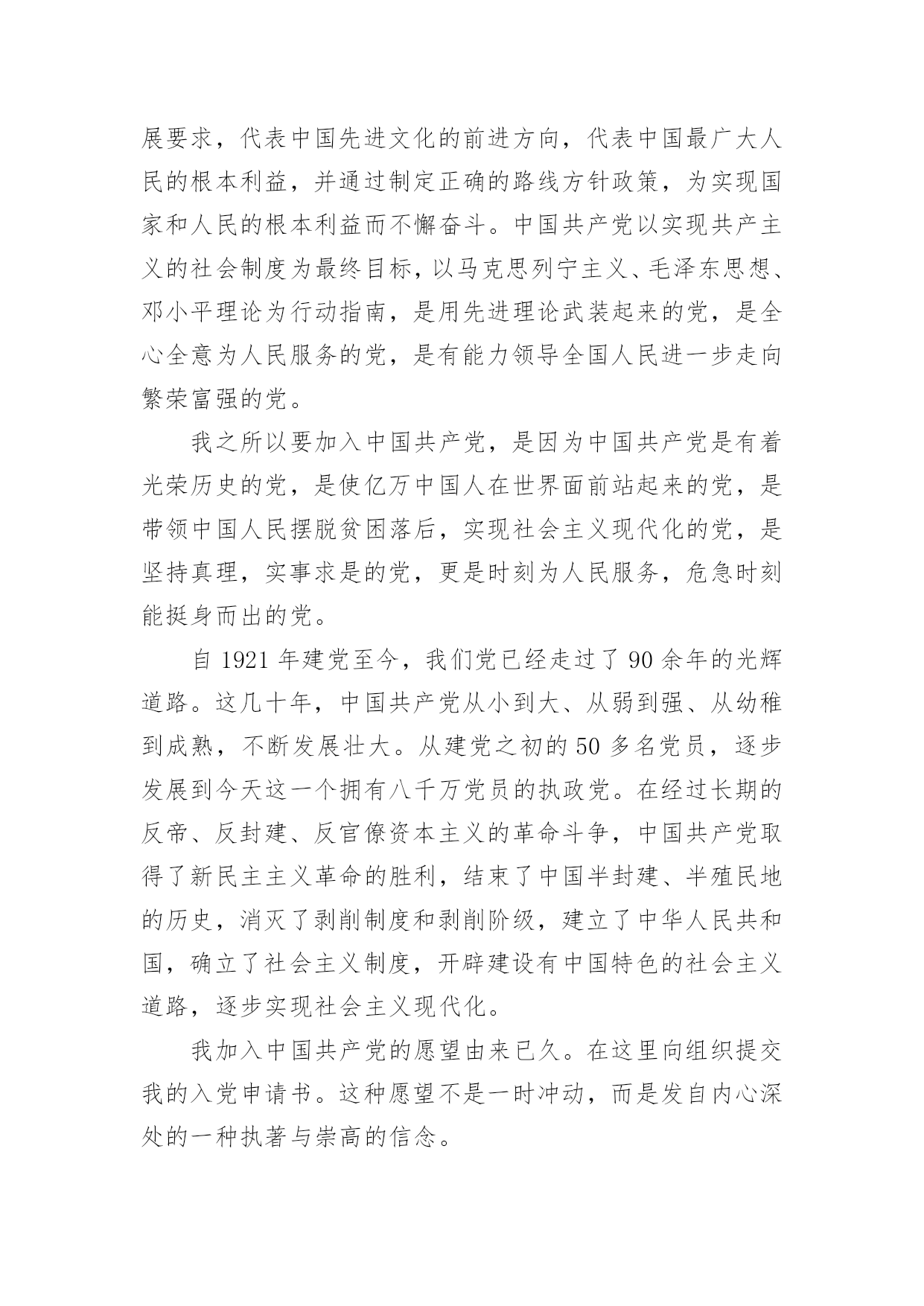 展要求，代表中国先进文化的前进方向，代表中国最广大人民的根本利益，并通过制定正确的路线方针政策，为实现国家和人民的根本利益而不懈奋斗。中国共产党以实现共产主义的社会制度为最终目标，以马克思列宁主义、毛泽东思想、邓小平理论为行动指南，是用先进理论武装起来的党，是全心全意为人民服务的党，是有能力领导全国人民进一步走向繁荣富强的党。

我之所以要加入中国共产党，是因为中国共产党是有着光荣历史的党，是使亿万中国人在世界面前站起来的党，是带领中国人民摆脱贫困落后，实现社会主义现代化的党，是坚持真理，实事求是的党，更是时刻为人民服务，危急时刻能挺身而出的党。

自 1921 年建党至今，我们党已经走过了 90 余年的光辉道路。这几十年，中国共产党从小到大、从弱到强、从幼稚到成熟，不断发展壮大。从建党之初的 50 多名党员，逐步发展到今天这一个拥有八千万党员的执政党。在经过长期的反帝、反封建、反官僚资本主义的革命斗争，中国共产党取得了新民主主义革命的胜利，结束了中国半封建、半殖民地的历史，消灭了剥削制度和剥削阶级，建立了中华人民共和国，确立了社会主义制度，开辟建设有中国特色的社会主义道路，逐步实现社会主义现代化。

我加入中国共产党的愿望由来已久。在这里向组织提交我的入党申请书。这种愿望不是一时冲动，而是发自内心深处的一种执著与崇高的信念。